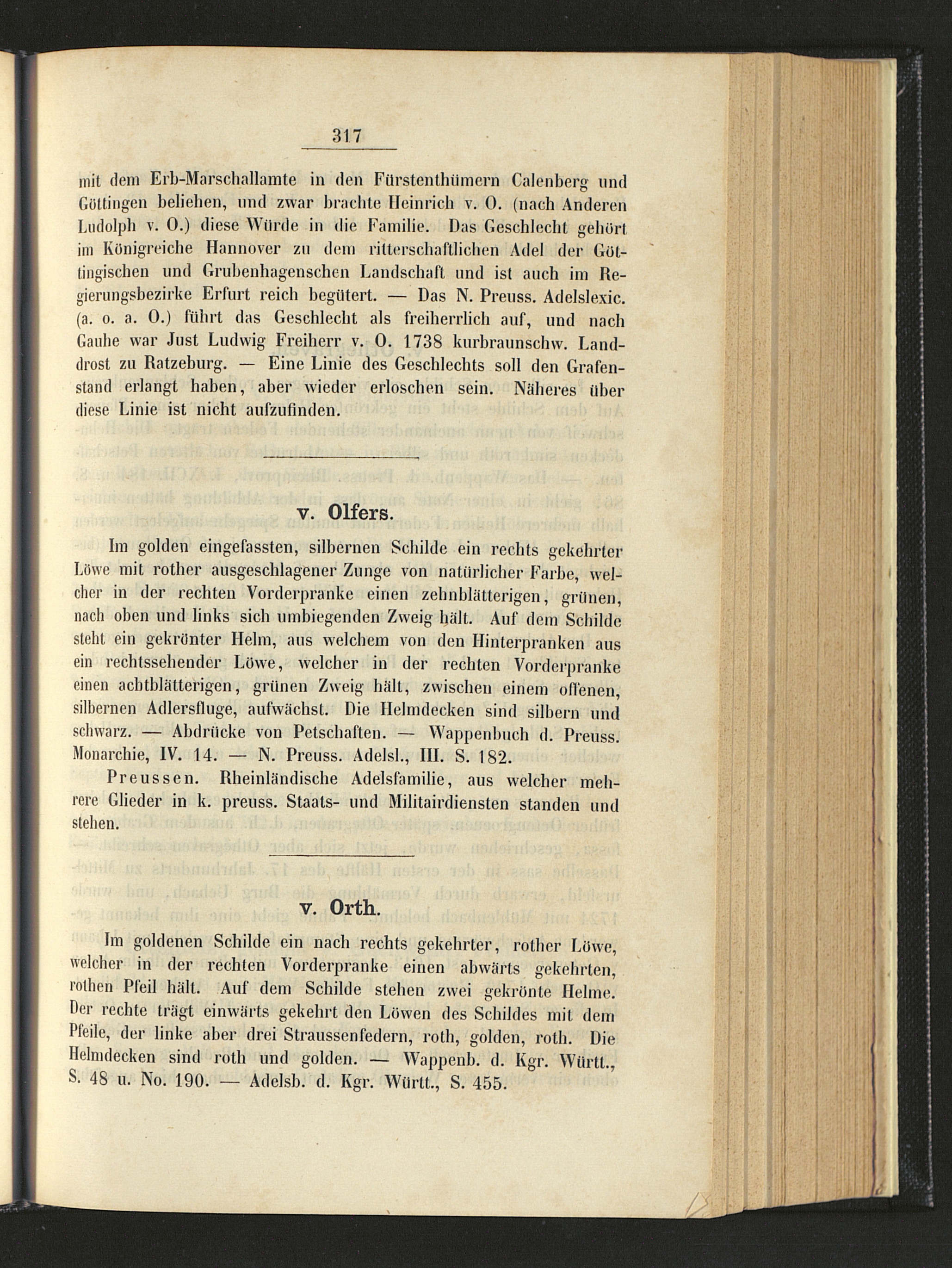 317

mit dem Erb-Marschallamte in den Fürstenthümern Calenberg und Göttingen beliehen, und zwar brachte Heinrich v. O. (nach Anderen Ludolph v. O.) diese Würde in die Familie. Das Geschlecht gehört im Königreiche Hannover zu dem ritterschaftlichen Adel der Göttingischen und Grubenhagenschen Landschaft und ist auch im Regierungsbezirke Erfurt reich begütert. — Das N. Preuss. Adelslexic. (a. o. a. O.) führt das Geschlecht als freiherrlich auf, und nach Gauhe war Just Ludwig Freiherr v. O. 1738 kurbraunschw. Landdrost zu Ratzeburg. — Eine Linie des Geschlechts soll den Grafenstand erlangt haben, aber wieder erloschen sein. Näheres über diese Linie ist nicht aufzufinden.

v. Olfers.

Im golden eingefassten, silbernen Schilde ein rechts gekehrter Löwe mit rother ausgeschlagener Zunge von natürlicher Farbe, welcher in der rechten Vorderpranke einen zehnblätterigen, grünen, nach oben und links sich umbiegenden Zweig hält. Auf dem Schilde steht ein gekrönter Helm, aus welchem von den Hinterpranken aus ein rechtssehender Löwe, welcher in der rechten Vorderpranke einen achtblätterigen, grünen Zweig hält, zwischen einem offenen, silbernen Adlersfluge, aufwächst. Die Helmdecken sind silbern und schwarz. — Abdrücke von Petschaften. — Wappenbuch d. Preuss. Monarchie, IV. 14. — N. Preuss. Adelsl., III. S. 182.

Preussen. Rheinländische Adelsfamilie, aus welcher mehrere Glieder in k. preuss. Staats- und Militairdiensten standen und stehen.

v. Orth.

Im goldenen Schilde ein nach rechts gekehrter, rother Löwe, welcher in der rechten Vorderpranke einen abwärts gekehrten, rothen Pfeil hält. Auf dem Schilde stehen zwei gekrönte Helme. Der rechte trägt einwärts gekehrt den Löwen des Schildes mit dem Pfeile, der linke aber drei Straussenfedern, roth, golden, roth. Die Helmdecken sind roth und golden. — Wappenb. d. Kgr. Württ., S. 48 u. No. 190. — Adelsb. d. Kgr. Württ., S. 455.